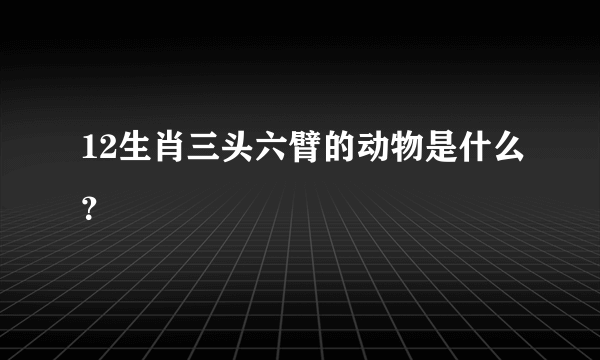 12生肖三头六臂的动物是什么？